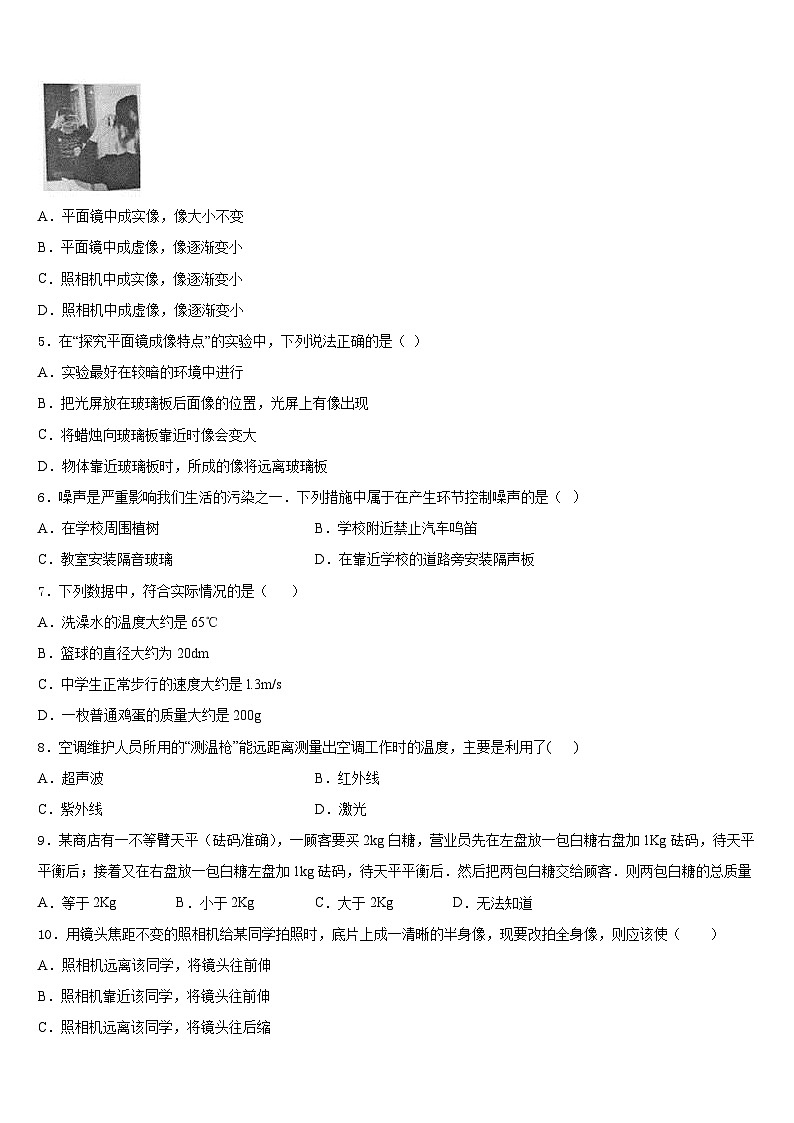 A．平面镜中成实像，像大小不变

B．平面镜中成虚像，像逐渐变小

C．照相机中成实像，像逐渐变小

D．照相机中成虚像，像逐渐变小

5．在“探究平面镜成像特点”的实验中，下列说法正确的是（  ）

A．实验最好在较暗的环境中进行

B．把光屏放在玻璃板后面像的位置，光屏上有像出现

C．将蜡烛向玻璃板靠近时像会变大

D．物体靠近玻璃板时，所成的像将远离玻璃板

6．噪声是严重影响我们生活的污染之一．下列措施中属于在产生环节控制噪声的是（  ）

A．在学校周围植树　　B．学校附近禁止汽车鸣笛

C．教室安装隔音玻璃　　D．在靠近学校的道路旁安装隔声板

7．下列数据中，符合实际情况的是（　　）

A．洗澡水的温度大约是 65℃

B．篮球的直径大约为 20dm

C．中学生正常步行的速度大约是 1.3m/s

D．一枚普通鸡蛋的质量大约是 200g

8．空调维护人员所用的“测温枪”能远距离测量出空调工作时的温度，主要是利用了(　　)

A．超声波　　B．红外线

C．紫外线　　D．激光

9．某商店有一不等臂天平（砝码准确），一顾客要买 2kg 白糖，营业员先在左盘放一包白糖右盘加 1Kg 砝码，待天平平衡后；接着又在右盘放一包白糖左盘加 1kg 砝码，待天平平衡后．然后把两包白糖交给顾客．则两包白糖的总质量

A．等于 2Kg　　B．小于 2Kg　　C．大于 2Kg　　D．无法知道

10．用镜头焦距不变的照相机给某同学拍照时，底片上成一清晰的半身像，现要改拍全身像，则应该使（　　）

A．照相机远离该同学，将镜头往前伸

B．照相机靠近该同学，将镜头往前伸

C．照相机远离该同学，将镜头往后缩